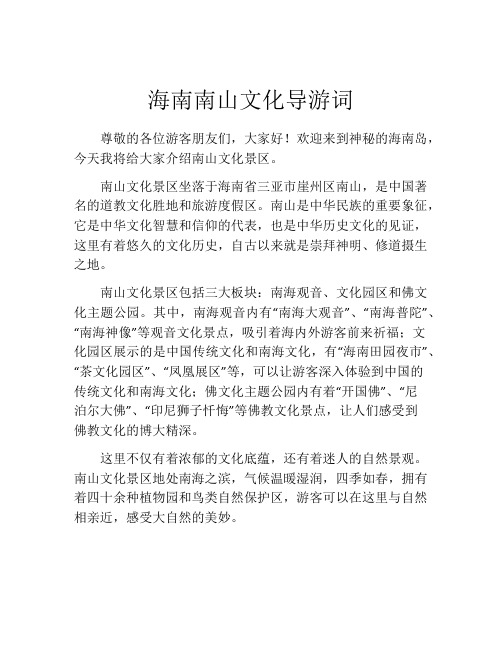 海南南山文化导游词

尊敬的各位游客朋友们，大家好！欢迎来到神秘的海南岛，今天我将给大家介绍南山文化景区。

南山文化景区坐落于海南省三亚市崖州区南山，是中国著名的道教文化胜地和旅游度假区。南山是中华民族的重要象征，它是中华文化智慧和信仰的代表，也是中华历史文化的见证，这里有着悠久的文化历史，自古以来就是崇拜神明、修道摄生之地。

南山文化景区包括三大板块：南海观音、文化园区和佛文化主题公园。其中，南海观音内有“南海大观音”、“南海普陀”、“南海神像”等观音文化景点，吸引着海内外游客前来祈福；文化园区展示的是中国传统文化和南海文化，有“海南田园夜市”、“茶文化园区”、“凤凰展区”等，可以让游客深入体验到中国的传统文化和南海文化；佛文化主题公园内有着“开国佛”、“尼泊尔大佛”、“印尼狮子忏悔”等佛教文化景点，让人们感受到佛教文化的博大精深。

这里不仅有着浓郁的文化底蕴，还有着迷人的自然景观。南山文化景区地处南海之滨，气候温暖湿润，四季如春，拥有着四十余种植物园和鸟类自然保护区，游客可以在这里与自然相亲近，感受大自然的美妙。